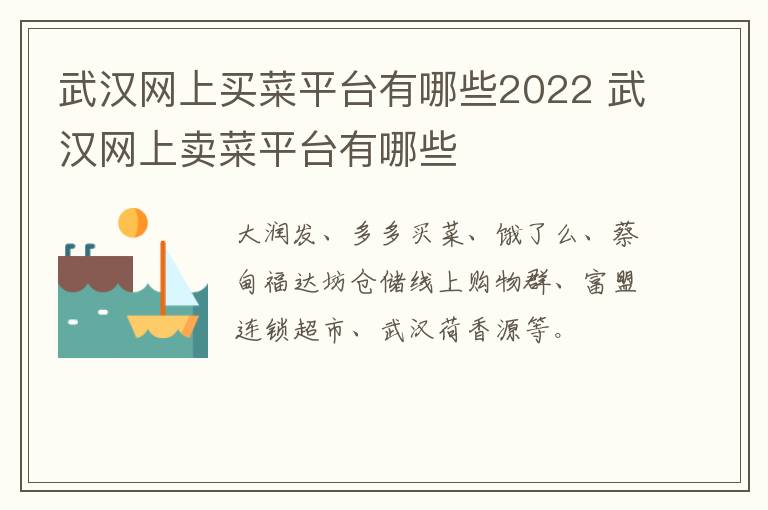 武汉网上买菜平台有哪些2022 武汉网上卖菜平台有哪些

大润发、多多买菜、饿了么、蔡甸福达坊仓储线上购物群、富盟连锁超市、武汉荷香源等。